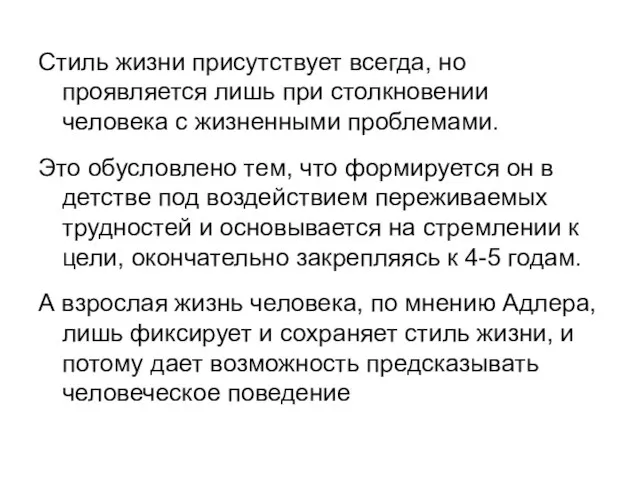 Стиль жизни присутствует всегда, но проявляется лишь при столкновении человека с жизненными проблемами.

Это обусловлено тем, что формируется он в детстве под воздействием переживаемых трудностей и основывается на стремлении к цели, окончательно закрепляясь к 4-5 годам.

А взрослая жизнь человека, по мнению Адлера, лишь фиксирует и сохраняет стиль жизни, и потому дает возможность предсказывать человеческое поведение